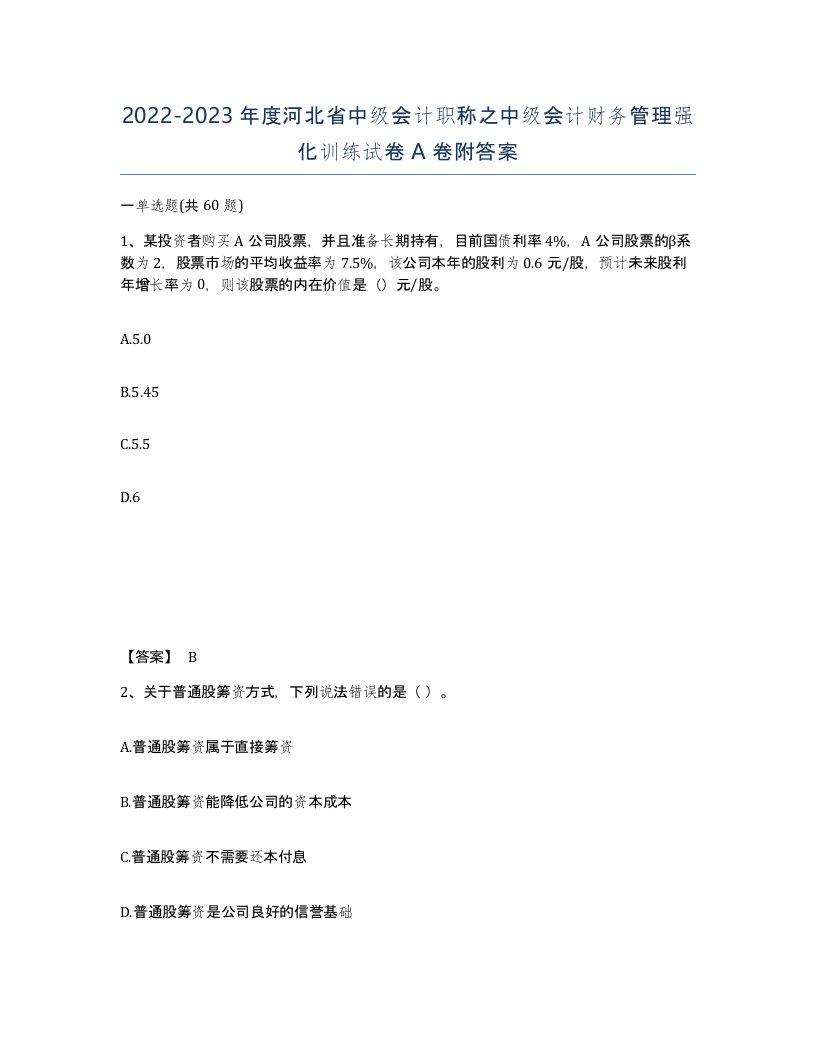 2022-2023年度河北省中级会计职称之中级会计财务管理强化训练试卷A卷附答案

一单选题(共60题)

1、某投资者购买A公司股票，并且准备长期持有，目前国债利率4%，A公司股票的β系数为2，股票市场的平均收益率为7.5%，该公司本年的股利为0.6元/股，预计未来股利年增长率为0，则该股票的内在价值是（）元/股。

A.5.0

B.5.45

C.5.5

D.6

【答案】 B

2、关于普通股筹资方式，下列说法错误的是（ ）。

A.普通股筹资属于直接筹资

B.普通股筹资能降低公司的资本成本

C.普通股筹资不需要还本付息

D.普通股筹资是公司良好的信誉基础